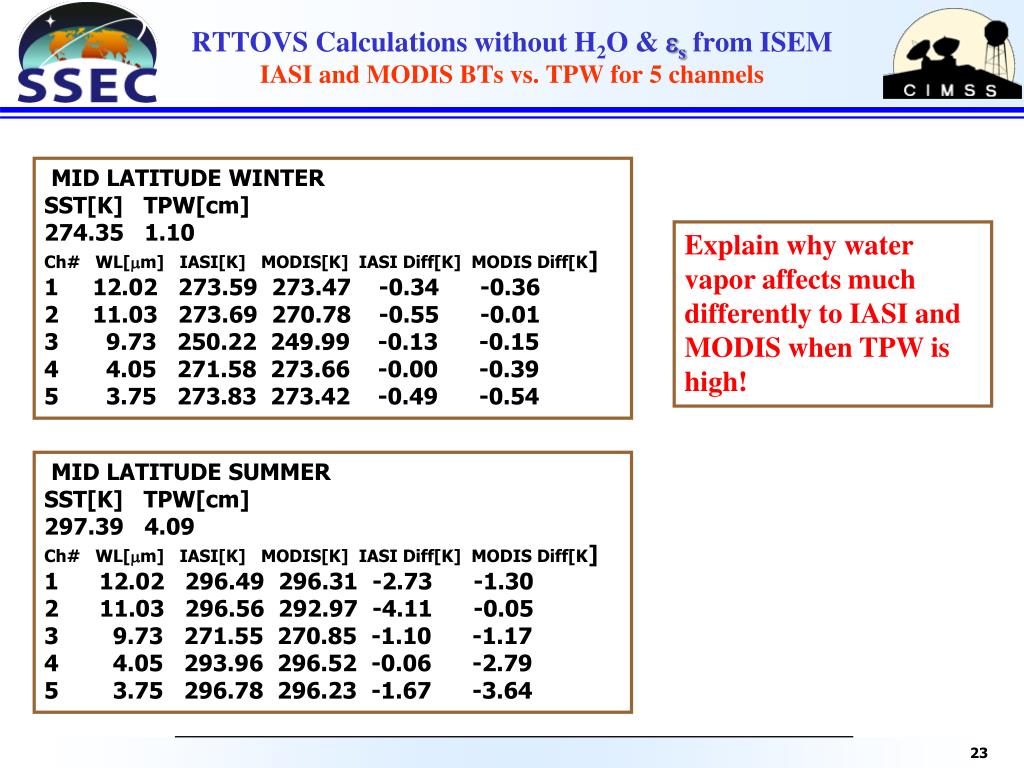 SSEC

RTTOVS Calculations without $H_2O$ & $\varepsilon_s$ from ISEM

IASI and MODIS BTs vs. TPW for 5 channels

CIMSS

MID LATITUDE WINTER
SST[K] TPW[cm]
274.35 1.10

| Ch# | WL[$\mu$m] | IASI[K] | MODIS[K] | IASI Diff[K] | MODIS Diff[K] |
|---|---|---|---|---|---|
| 1 | 12.02 | 273.59 | 273.47 | -0.34 | -0.36 |
| 2 | 11.03 | 273.69 | 270.78 | -0.55 | -0.01 |
| 3 | 9.73 | 250.22 | 249.99 | -0.13 | -0.15 |
| 4 | 4.05 | 271.58 | 273.66 | -0.00 | -0.39 |
| 5 | 3.75 | 273.83 | 273.42 | -0.49 | -0.54 |

Explain why water vapor affects much differently to IASI and MODIS when TPW is high!

MID LATITUDE SUMMER
SST[K] TPW[cm]
297.39 4.09

| Ch# | WL[$\mu$m] | IASI[K] | MODIS[K] | IASI Diff[K] | MODIS Diff[K] |
|---|---|---|---|---|---|
| 1 | 12.02 | 296.49 | 296.31 | -2.73 | -1.30 |
| 2 | 11.03 | 296.56 | 292.97 | -4.11 | -0.05 |
| 3 | 9.73 | 271.55 | 270.85 | -1.10 | -1.17 |
| 4 | 4.05 | 293.96 | 296.52 | -0.06 | -2.79 |
| 5 | 3.75 | 296.78 | 296.23 | -1.67 | -3.64 |

23